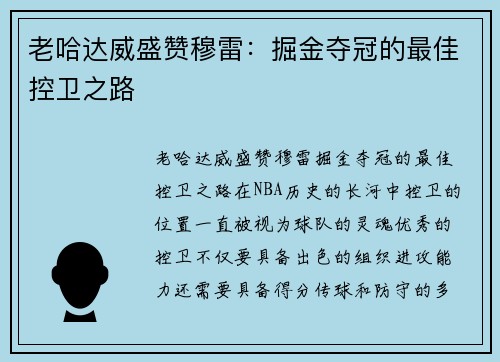 老哈达威盛赞穆雷：掘金夺冠的最佳控卫之路

老哈达威盛赞穆雷掘金夺冠的最佳控卫之路在NBA历史的长河中控卫的位置一直被视为球队的灵魂优秀的控卫不仅要具备出色的组织进攻能力还需要具备得分传球和防守的多